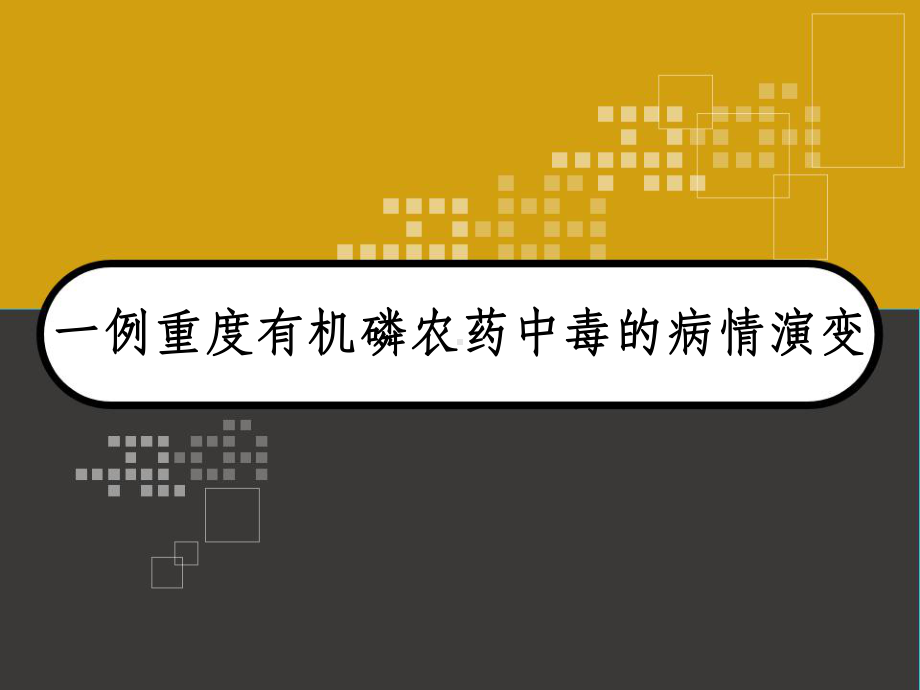 一例重度有机磷农药中毒的病情演变